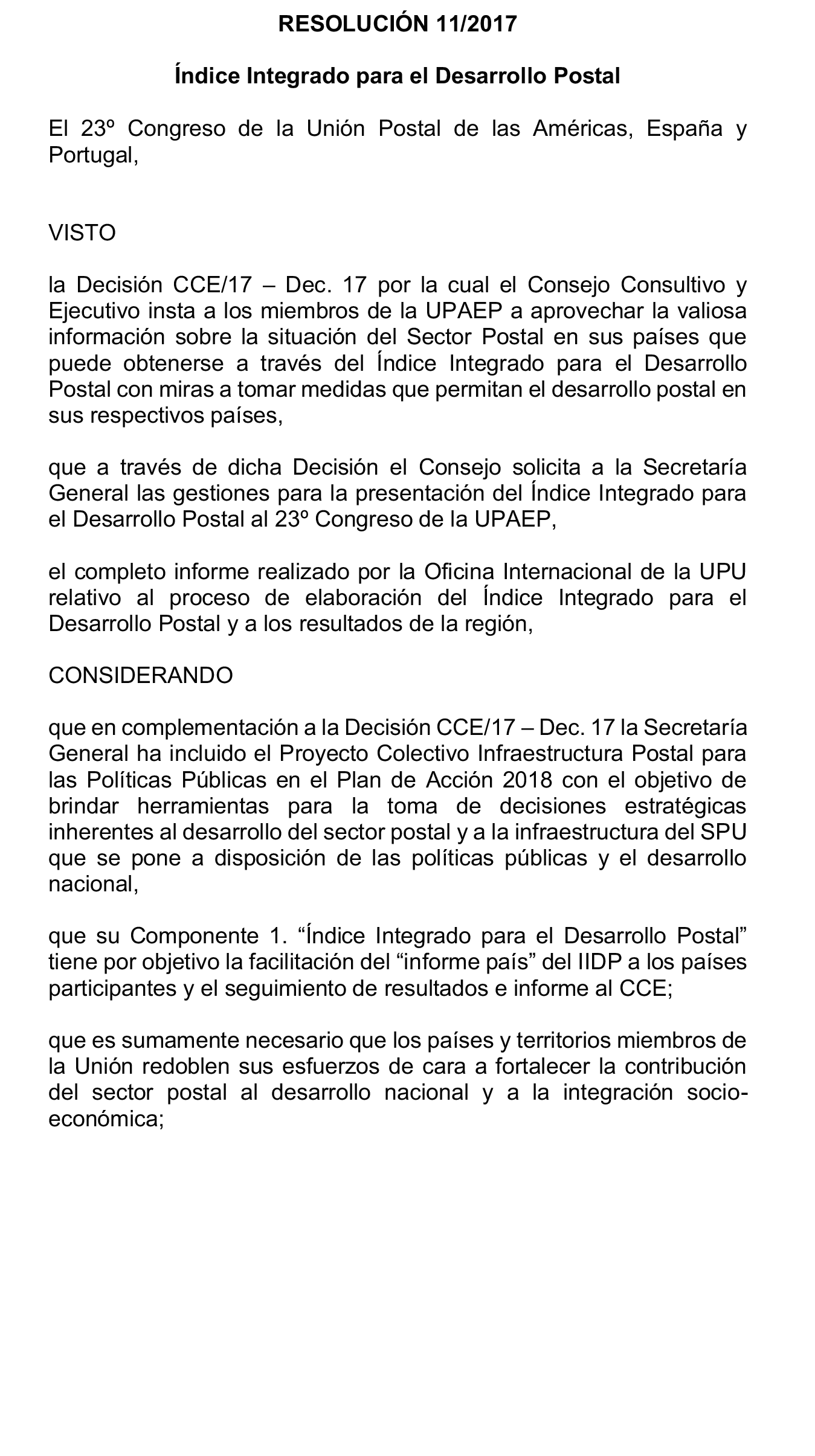 RESOLUCIÓN 11/2017

Índice Integrado para el Desarrollo Postal

El 23º Congreso de la Unión Postal de las Américas, España y Portugal,

VISTO

la Decisión CCE/17 – Dec. 17 por la cual el Consejo Consultivo y Ejecutivo insta a los miembros de la UPAEP a aprovechar la valiosa información sobre la situación del Sector Postal en sus países que puede obtenerse a través del Índice Integrado para el Desarrollo Postal con miras a tomar medidas que permitan el desarrollo postal en sus respectivos países,

que a través de dicha Decisión el Consejo solicita a la Secretaría General las gestiones para la presentación del Índice Integrado para el Desarrollo Postal al 23º Congreso de la UPAEP,

el completo informe realizado por la Oficina Internacional de la UPU relativo al proceso de elaboración del Índice Integrado para el Desarrollo Postal y a los resultados de la región,

CONSIDERANDO

que en complementación a la Decisión CCE/17 – Dec. 17 la Secretaría General ha incluido el Proyecto Colectivo Infraestructura Postal para las Políticas Públicas en el Plan de Acción 2018 con el objetivo de brindar herramientas para la toma de decisiones estratégicas inherentes al desarrollo del sector postal y a la infraestructura del SPU que se pone a disposición de las políticas públicas y el desarrollo nacional,

que su Componente 1. “Índice Integrado para el Desarrollo Postal” tiene por objetivo la facilitación del “informe país” del IIDP a los países participantes y el seguimiento de resultados e informe al CCE;

que es sumamente necesario que los países y territorios miembros de la Unión redoblen sus esfuerzos de cara a fortalecer la contribución del sector postal al desarrollo nacional y a la integración socio-económica;